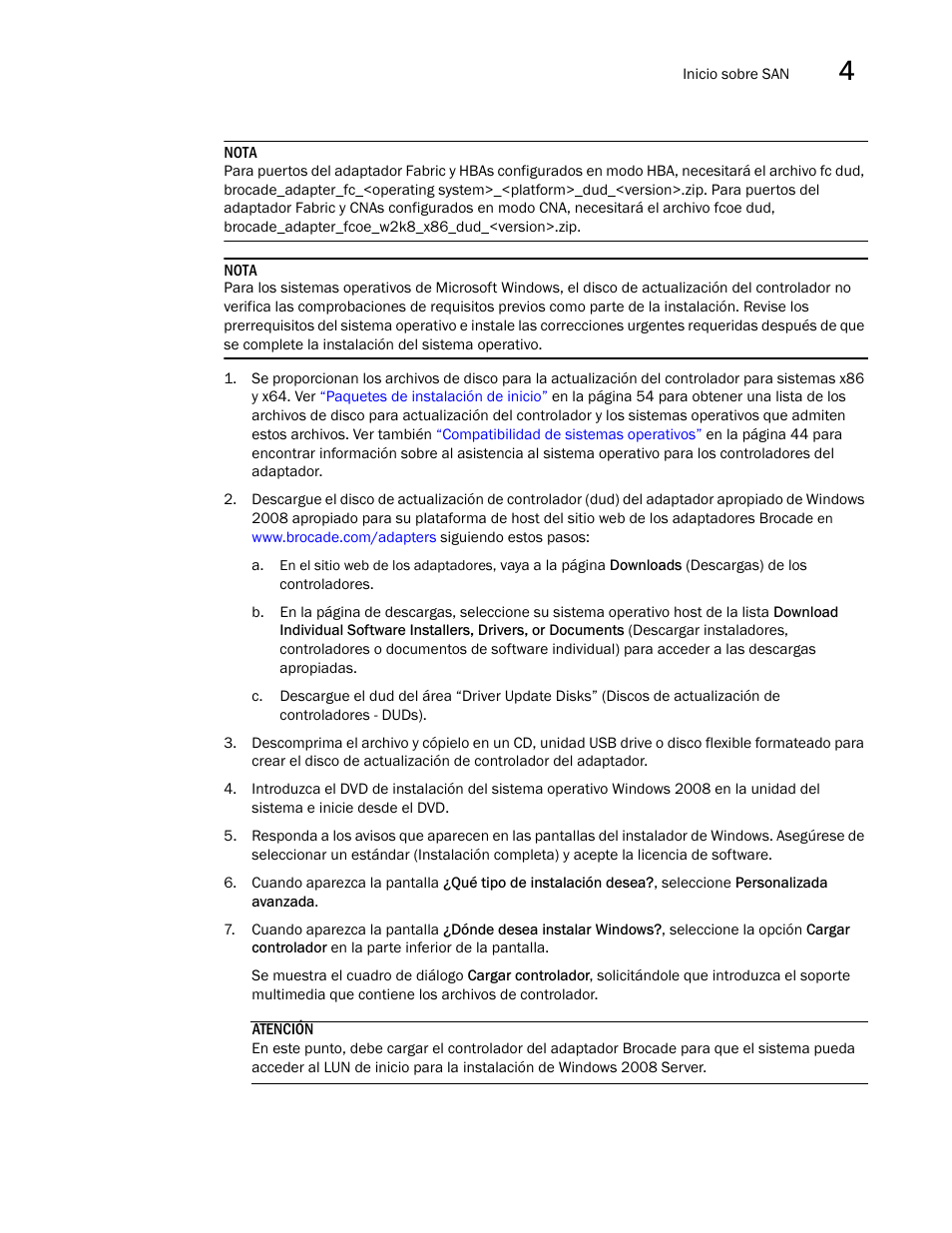 Inicio sobre SAN 4

NOTA
Para puertos del adaptador Fabric y HBAs configurados en modo HBA, necesitará el archivo fc dud, brocade_adapter_fc_<operating system>_<platform>_dud_<version>.zip. Para puertos del adaptador Fabric y CNAs configurados en modo CNA, necesitará el archivo fcoe dud, brocade_adapter_fcoe_w2k8_x86_dud_<version>.zip.

NOTA
Para los sistemas operativos de Microsoft Windows, el disco de actualización del controlador no verifica las comprobaciones de requisitos previos como parte de la instalación. Revise los prerrequisitos del sistema operativo e instale las correcciones urgentes requeridas después de que se complete la instalación del sistema operativo.

1. Se proporcionan los archivos de disco para la actualización del controlador para sistemas x86 y x64. Ver "Paquetes de instalación de inicio" en la página 54 para obtener una lista de los archivos de disco para actualización del controlador y los sistemas operativos que admiten estos archivos. Ver también "Compatibilidad de sistemas operativos" en la página 44 para encontrar información sobre al asistencia al sistema operativo para los controladores del adaptador.

2. Descargue el disco de actualización de controlador (dud) del adaptador apropiado de Windows 2008 apropiado para su plataforma de host del sitio web de los adaptadores Brocade en www.brocade.com/adapters siguiendo estos pasos:

a. En el sitio web de los adaptadores, vaya a la página Downloads (Descargas) de los controladores.

b. En la página de descargas, seleccione su sistema operativo host de la lista Download Individual Software Installers, Drivers, or Documents (Descargar instaladores, controladores o documentos de software individual) para acceder a las descargas apropiadas.

c. Descargue el dud del área "Driver Update Disks" (Discos de actualización de controladores - DUDs).

3. Descomprima el archivo y cópielo en un CD, unidad USB drive o disco flexible formateado para crear el disco de actualización de controlador del adaptador.

4. Introduzca el DVD de instalación del sistema operativo Windows 2008 en la unidad del sistema e inicie desde el DVD.

5. Responda a los avisos que aparecen en las pantallas del instalador de Windows. Asegúrese de seleccionar un estándar (Instalación completa) y acepte la licencia de software.

6. Cuando aparezca la pantalla ¿Qué tipo de instalación desea?, seleccione Personalizada avanzada.

7. Cuando aparezca la pantalla ¿Dónde desea instalar Windows?, seleccione la opción Cargar controlador en la parte inferior de la pantalla.

Se muestra el cuadro de diálogo Cargar controlador, solicitándole que introduzca el soporte multimedia que contiene los archivos de controlador.

ATENCIÓN
En este punto, debe cargar el controlador del adaptador Brocade para que el sistema pueda acceder al LUN de inicio para la instalación de Windows 2008 Server.